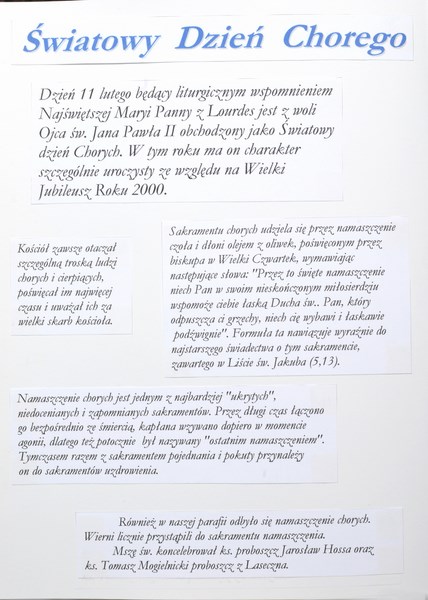 Światowy Dzień Chorego

Dzień 11 lutego będący liturgicznym wspomnieniem Najświętszej Maryi Panny z Lourdes jest z woli Ojca św. Jana Pawła II obchodzony jako Światowy dzień Chorych. W tym roku ma on charakter szczególnie uroczysty ze względu na Wielki Jubileusz Roku 2000.

Kościół zawsze otaczał szczególną troską ludzi chorych i cierpiących, poświęcał im najwięcej czasu i uważał ich za wielki skarb kościoła.

Sakramentu chorych udziela się przez namaszczenie czoła i dłoni olejem z oliwek, poświęconym przez biskupa w Wielki Czwartek, wymawiając następujące słowa: "Przez to święte namaszczenie niech Pan w swoim nieskończonym miłosierdziu wspomoże ciebie łaską Ducha św.. Pan, który odpuszcza ci grzechy, niech cię wybawi i łaskawie podźwignie". Formuła ta nawiązuje wyraźnie do najstarszego świadectwa o tym sakramencie, zawartego w Liście św. Jakuba (5,13).

Namaszczenie chorych jest jednym z najbardziej "ukrytych", niedocenianych i zapomnianych sakramentów. Przez długi czas łączono go bezpośrednio ze śmiercią, kapłana wzywano dopiero w momencie agonii, dlatego też potocznie był nazywany "ostatnim namaszczeniem". Tymczasem razem z sakramentem pojednania i pokuty przynależy on do sakramentów uzdrowienia.

Również w naszej parafii odbyło się namaszczenie chorych. Wierni licznie przystąpili do sakramentu namaszczenia.
Mszę św. koncelebrował ks. proboszcz Jarosław Hossa oraz ks. Tomasz Mogielnicki proboszcz z Laseczna.